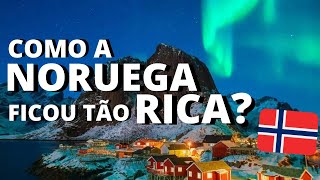 COMO A
NORUEGA
FICOU TÃO RICA?